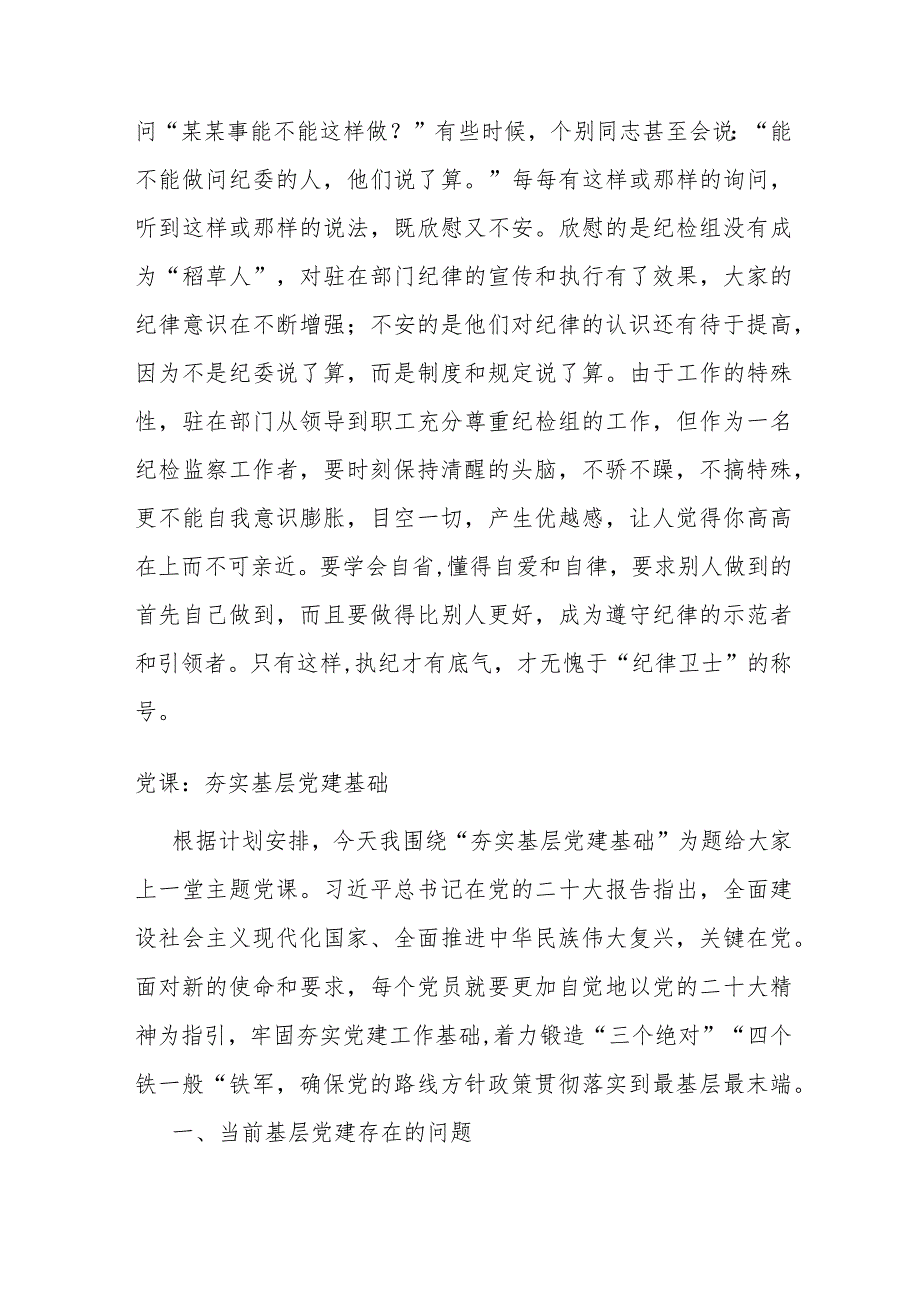 问“某某事能不能这样做？”有些时候，个别同志甚至会说：“能不能做问纪委的人，他们说了算。”每每有这样或那样的询问，听到这样或那样的说法，既欣慰又不安。欣慰的是纪检组没有成为“稻草人”，对驻在部门纪律的宣传和执行有了效果，大家的纪律意识在不断增强；不安的是他们对纪律的认识还有待于提高，因为不是纪委说了算，而是制度和规定说了算。由于工作的特殊性，驻在部门从领导到职工充分尊重纪检组的工作，但作为一名纪检监察工作者，要时刻保持清醒的头脑，不骄不躁，不搞特殊，更不能自我意识膨胀，目空一切，产生优越感，让人觉得你高高在上而不可亲近。要学会自省,懂得自爱和自律，要求别人做到的首先自己做到，而且要做得比别人更好，成为遵守纪律的示范者和引领者。只有这样,执纪才有底气，才无愧于“纪律卫士”的称号。

党课：夯实基层党建基础

根据计划安排，今天我围绕“夯实基层党建基础”为题给大家上一堂主题党课。习近平总书记在党的二十大报告指出，全面建设社会主义现代化国家、全面推进中华民族伟大复兴，关键在党。面对新的使命和要求，每个党员就要更加自觉地以党的二十大精神为指引，牢固夯实党建工作基础,着力锻造“三个绝对”“四个铁一般“铁军，确保党的路线方针政策贯彻落实到最基层最末端。

一、当前基层党建存在的问题